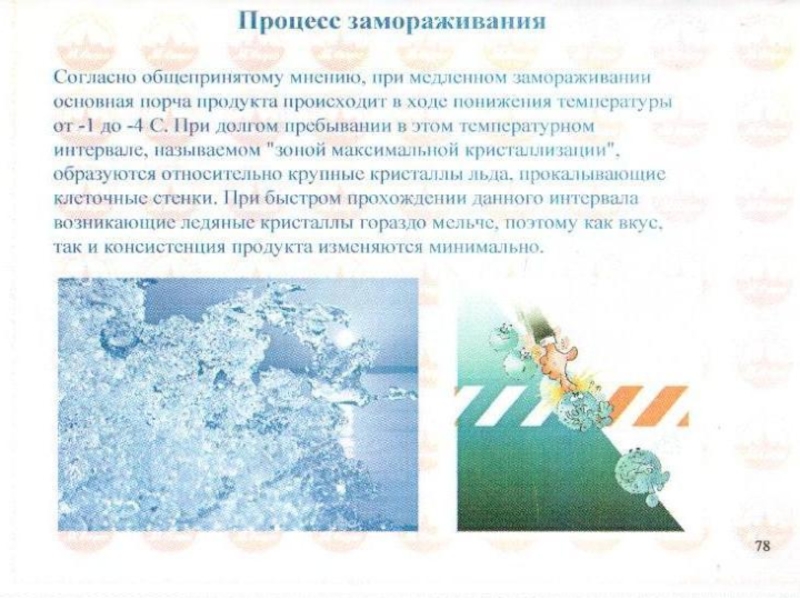 Процесс замораживания

Согласно общепринятому мнению, при медленном замораживании основная порча продукта происходит в ходе понижения температуры от -1 до -4 С. При долгом пребывании в этом температурном интервале, называемом "зоной максимальной кристаллизации", образуются относительно крупные кристаллы льда, прокалывающие клеточные стенки. При быстром прохождении данного интервала возникающие ледяные кристаллы гораздо мельче, поэтому как вкус, так и консистенция продукта изменяются минимально.

78